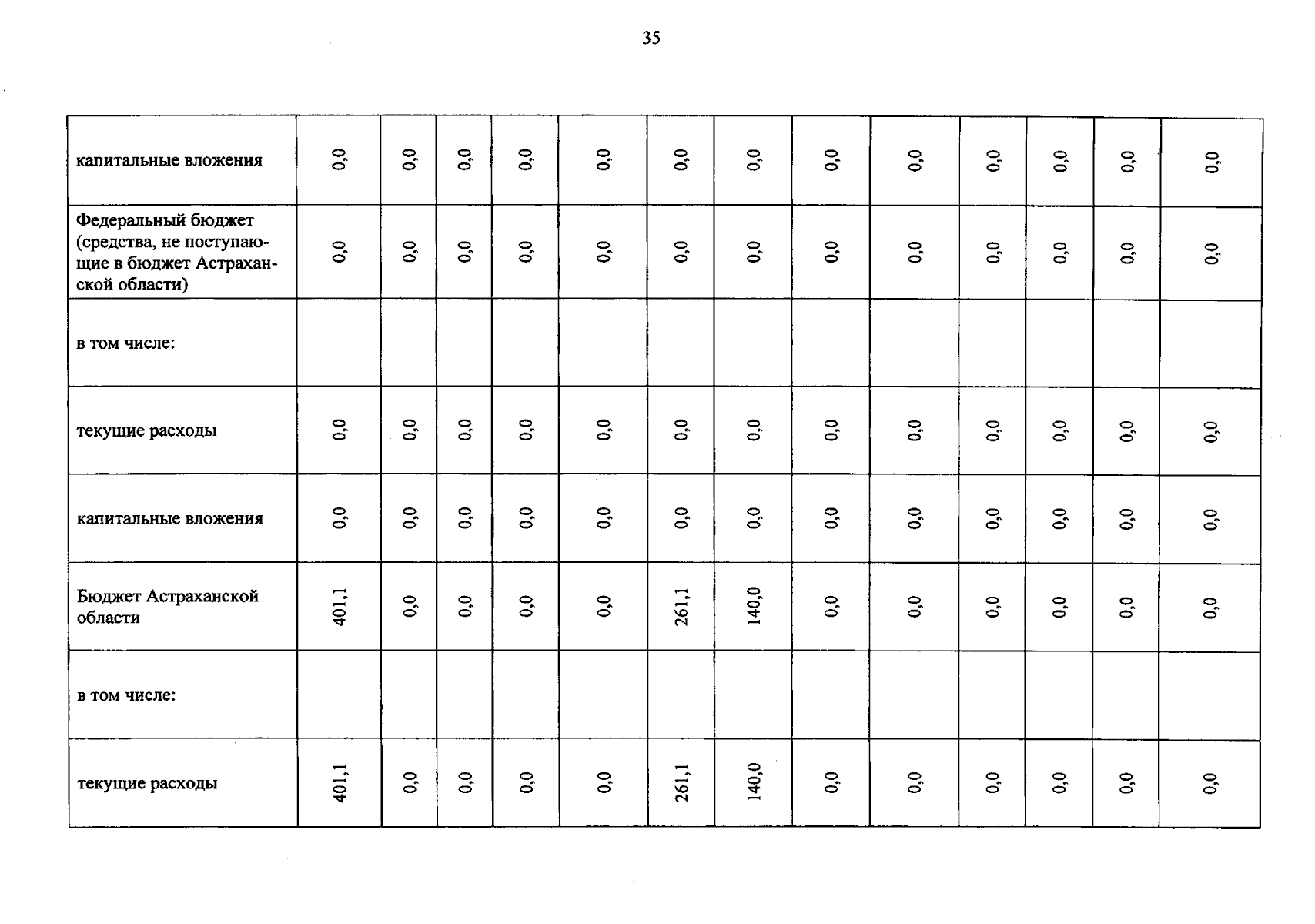 35

| капитальные вложения | 0,0 | 0,0 | 0,0 | 0,0 | 0,0 | 0,0 | 0,0 | 0,0 | 0,0 | 0,0 | 0,0 | 0,0 | 0,0 |
|---|---|---|---|---|---|---|---|---|---|---|---|---|---|
| Федеральный бюджет (средства, не поступающие в бюджет Астраханской области) | 0,0 | 0,0 | 0,0 | 0,0 | 0,0 | 0,0 | 0,0 | 0,0 | 0,0 | 0,0 | 0,0 | 0,0 | 0,0 |
| в том числе: | | | | | | | | | | | | | |
| текущие расходы | 0,0 | 0,0 | 0,0 | 0,0 | 0,0 | 0,0 | 0,0 | 0,0 | 0,0 | 0,0 | 0,0 | 0,0 | 0,0 |
| капитальные вложения | 0,0 | 0,0 | 0,0 | 0,0 | 0,0 | 0,0 | 0,0 | 0,0 | 0,0 | 0,0 | 0,0 | 0,0 | 0,0 |
| Бюджет Астраханской области | 401,1 | 0,0 | 0,0 | 0,0 | 0,0 | 261,1 | 140,0 | 0,0 | 0,0 | 0,0 | 0,0 | 0,0 | 0,0 |
| в том числе: | | | | | | | | | | | | | |
| текущие расходы | 401,1 | 0,0 | 0,0 | 0,0 | 0,0 | 261,1 | 140,0 | 0,0 | 0,0 | 0,0 | 0,0 | 0,0 | 0,0 |